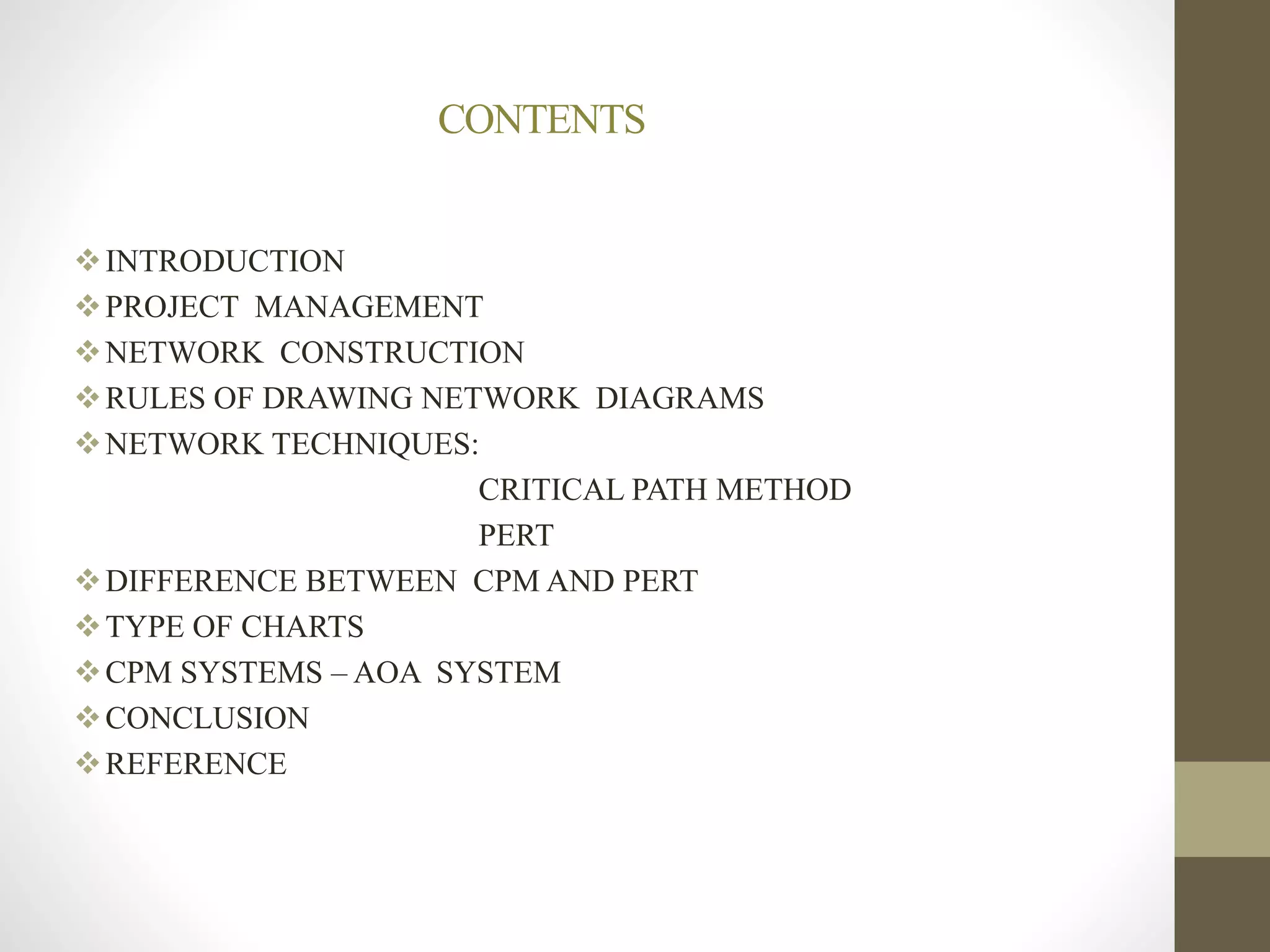 CONTENTS

❖ INTRODUCTION
❖ PROJECT MANAGEMENT
❖ NETWORK CONSTRUCTION
❖ RULES OF DRAWING NETWORK DIAGRAMS
❖ NETWORK TECHNIQUES:
CRITICAL PATH METHOD
PERT
❖ DIFFERENCE BETWEEN CPM AND PERT
❖ TYPE OF CHARTS
❖ CPM SYSTEMS – AOA SYSTEM
❖ CONCLUSION
❖ REFERENCE